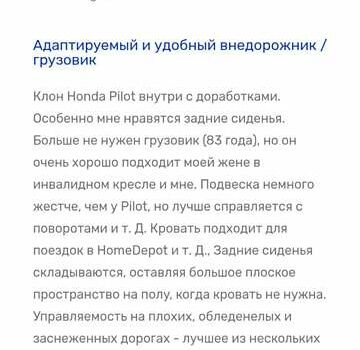 Адаптируемый и удобный внедорожник / грузовик

Клон Honda Pilot внутри с доработками. Особенно мне нравятся задние сиденья. Больше не нужен грузовик (83 года), но он очень хорошо подходит моей жене в инвалидном кресле и мне. Подвеска немного жестче, чем у Pilot, но лучше справляется с поворотами и т. Д. Кровать подходит для поездок в HomeDepot и т. Д.. Задние сиденья складываются, оставляя большое плоское пространство на полу, когда кровать не нужна. Управляемость на плохих, обледенелых и заснеженных дорогах - лучшее из нескольких